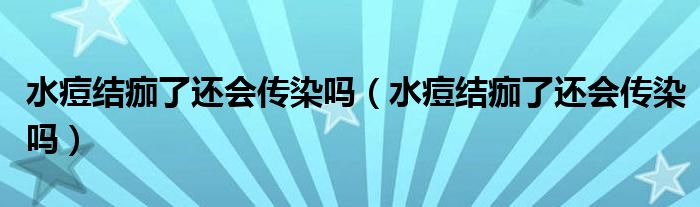 水痘结痂了还会传染吗（水痘结痂了还会传染吗）